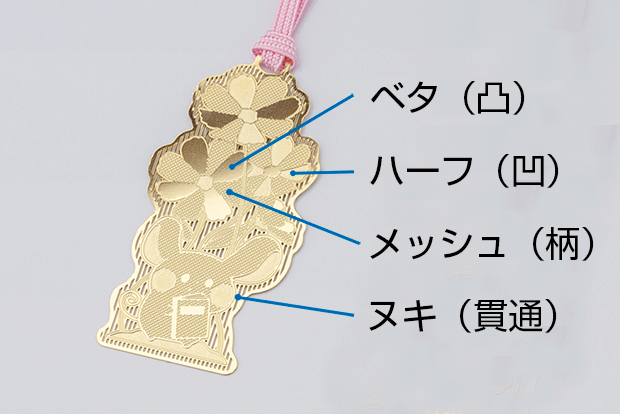 ベタ（凸）

ハーフ（凹）

メッシュ（柄）

ヌキ（貫通）